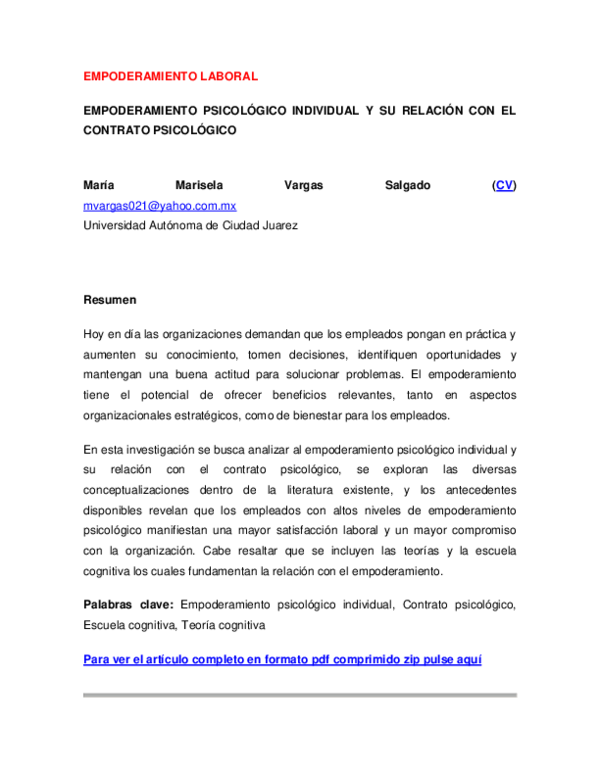 EMPODERAMIENTO LABORAL

EMPODERAMIENTO PSICOLÓGICO INDIVIDUAL Y SU RELACIÓN CON EL CONTRATO PSICOLÓGICO

María Marisela Vargas Salgado (CV)
mvargas021@yahoo.com.mx
Universidad Autónoma de Ciudad Juarez

Resumen

Hoy en día las organizaciones demandan que los empleados pongan en práctica y aumenten su conocimiento, tomen decisiones, identifiquen oportunidades y mantengan una buena actitud para solucionar problemas. El empoderamiento tiene el potencial de ofrecer beneficios relevantes, tanto en aspectos organizacionales estratégicos, como de bienestar para los empleados.

En esta investigación se busca analizar al empoderamiento psicológico individual y su relación con el contrato psicológico, se exploran las diversas conceptualizaciones dentro de la literatura existente, y los antecedentes disponibles revelan que los empleados con altos niveles de empoderamiento psicológico manifiestan una mayor satisfacción laboral y un mayor compromiso con la organización. Cabe resaltar que se incluyen las teorías y la escuela cognitiva los cuales fundamentan la relación con el empoderamiento.

Palabras clave: Empoderamiento psicológico individual, Contrato psicológico, Escuela cognitiva, Teoría cognitiva

Para ver el artículo completo en formato pdf comprimido zip pulse aquí